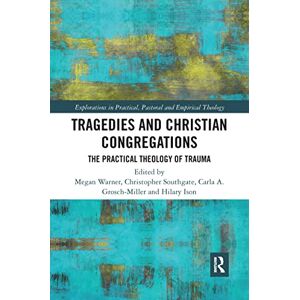 Explorations in Practical, Pastoral and Empirical Theology

TRAGEDIES AND CHRISTIAN CONGREGATIONS

THE PRACTICAL THEOLOGY OF TRAUMA

Edited by
Megan Warner, Christopher Southgate, Carla A. Grosch-Miller and Hilary Ison

R